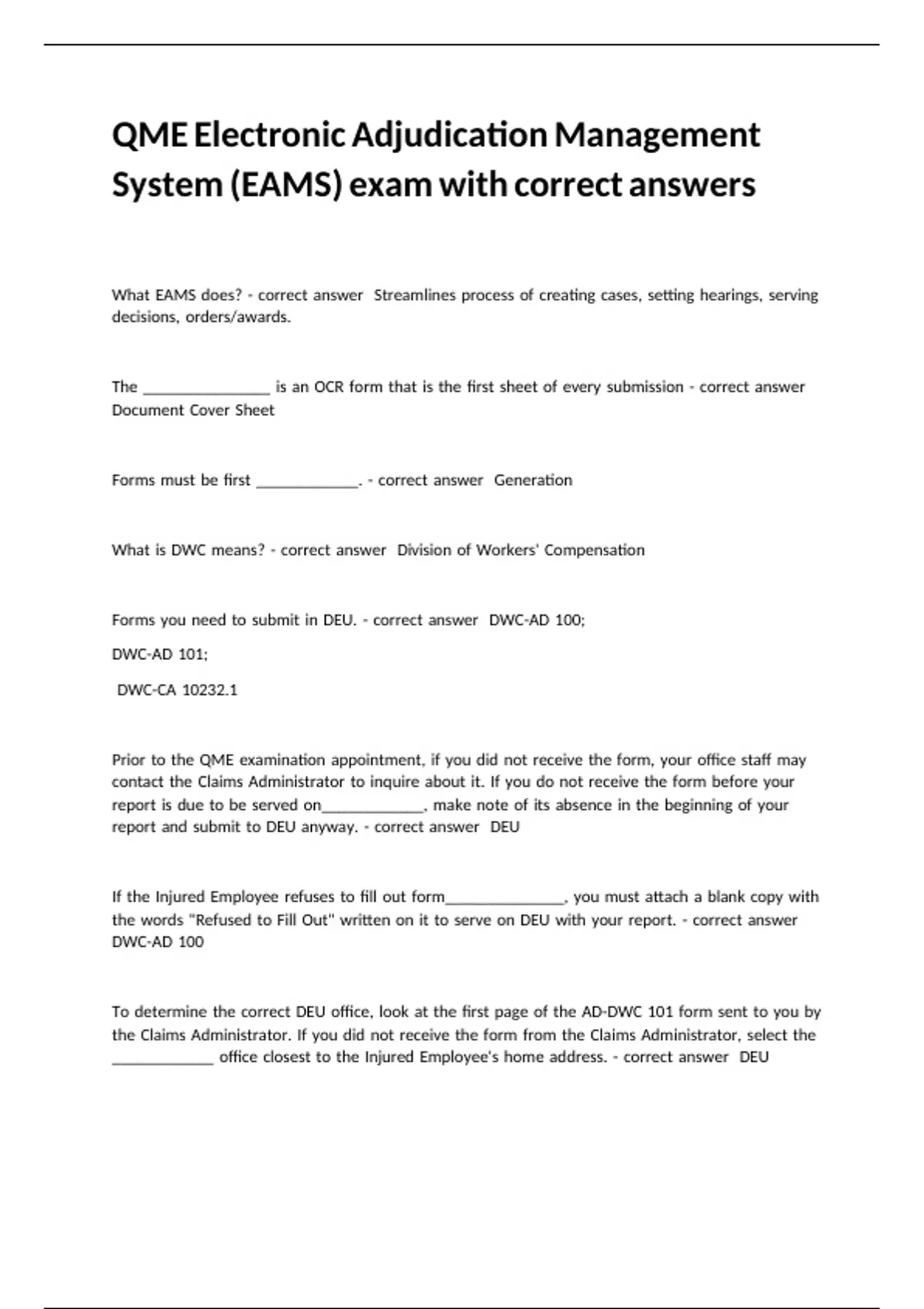 QME Electronic Adjudication Management System (EAMS) exam with correct answers

What EAMS does? - correct answer Streamlines process of creating cases, setting hearings, serving decisions, orders/awards.

The ________________ is an OCR form that is the first sheet of every submission - correct answer Document Cover Sheet

Forms must be first _____________. - correct answer Generation

What is DWC means? - correct answer Division of Workers' Compensation

Forms you need to submit in DEU. - correct answer DWC-AD 100;

DWC-AD 101;

DWC-CA 10232.1

Prior to the QME examination appointment, if you did not receive the form, your office staff may contact the Claims Administrator to inquire about it. If you do not receive the form before your report is due to be served on_____________, make note of its absence in the beginning of your report and submit to DEU anyway. - correct answer DEU

If the Injured Employee refuses to fill out form_______________, you must attach a blank copy with the words "Refused to Fill Out" written on it to serve on DEU with your report. - correct answer DWC-AD 100

To determine the correct DEU office, look at the first page of the AD-DWC 101 form sent to you by the Claims Administrator. If you did not receive the form from the Claims Administrator, select the _____________ office closest to the Injured Employee's home address. - correct answer DEU